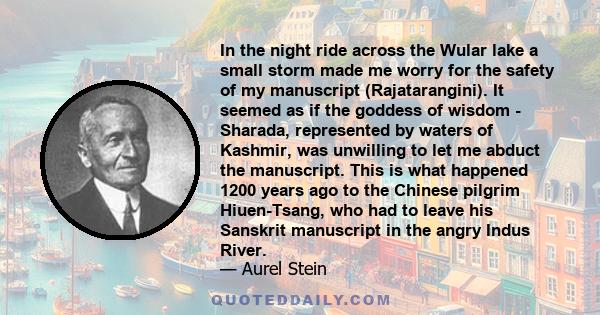 In the night ride across the Wular lake a small storm made me worry for the safety of my manuscript (Rajatarangini). It seemed as if the goddess of wisdom - Sharada, represented by waters of Kashmir, was unwilling to let me abduct the manuscript. This is what happened 1200 years ago to the Chinese pilgrim Hiuen-Tsang, who had to leave his Sanskrit manuscript in the angry Indus River.
— Aurel Stein

QUOTEDDAILY.COM